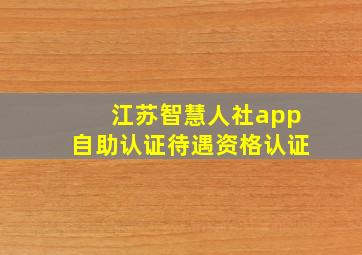 江苏智慧人社app
自助认证待遇资格认证